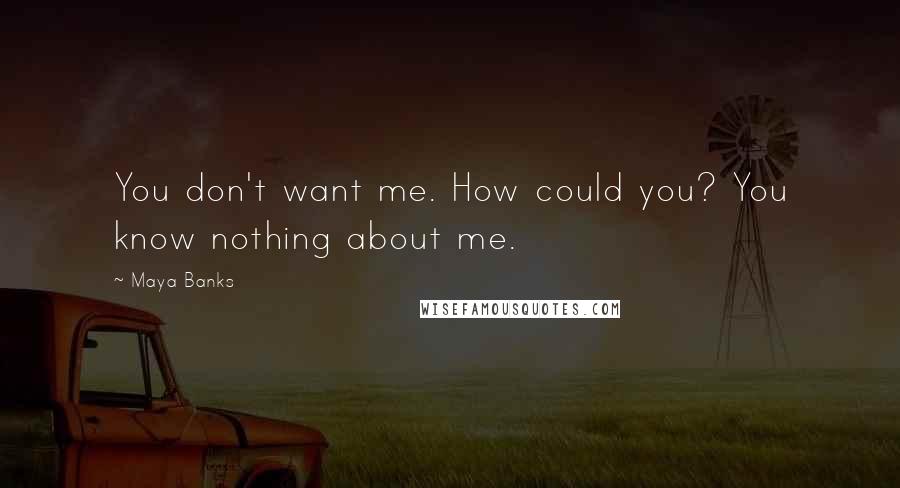 You don't want me. How could you? You know nothing about me.

~ Maya Banks

WISEFAMOUSQUOTES.COM